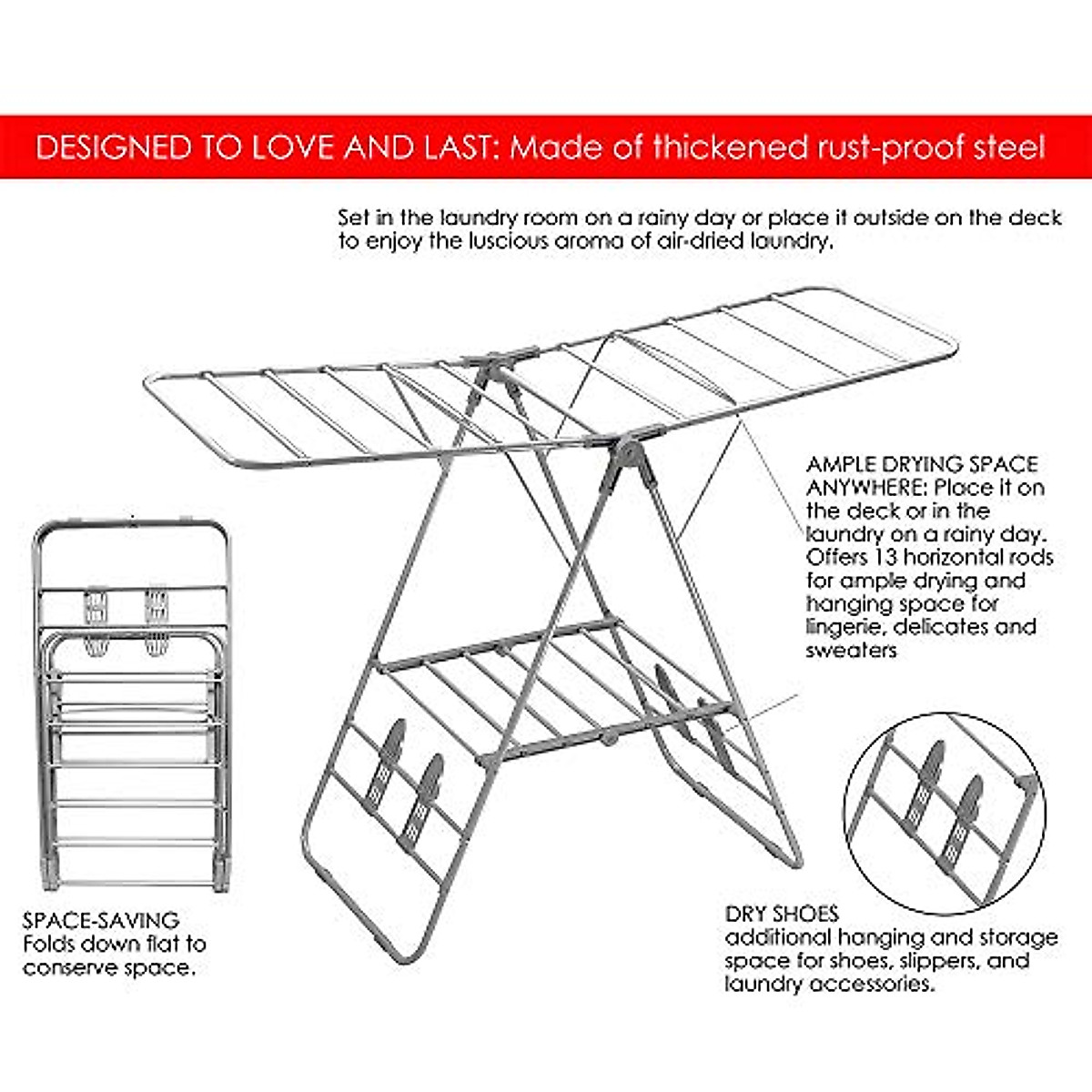 DESIGNED TO LOVE AND LAST: Made of thickened rust-proof steel

Set in the laundry room on a rainy day or place it outside on the deck to enjoy the luscious aroma of air-dried laundry.

AMPLE DRYING SPACE ANYWHERE: Place it on the deck or in the laundry on a rainy day. Offers 13 horizontal rods for ample drying and hanging space for lingerie, delicates and sweaters

SPACE-SAVING
Folds down flat to conserve space.

DRY SHOES
additional hanging and storage space for shoes, slippers, and laundry accessories.